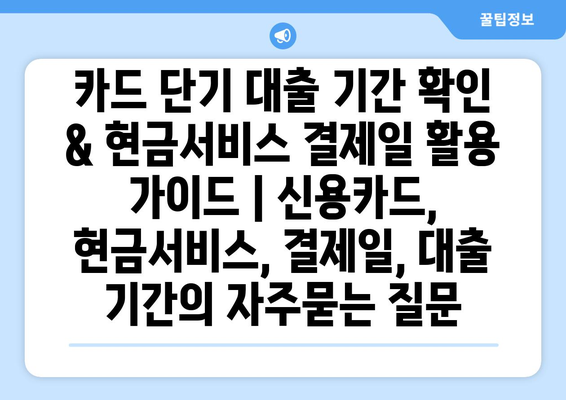 꿀팁정보

카드 단기 대출 기간 확인 & 현금서비스 결제일 활용 가이드 | 신용카드, 현금서비스, 결제일, 대출 기간의 자주묻는 질문